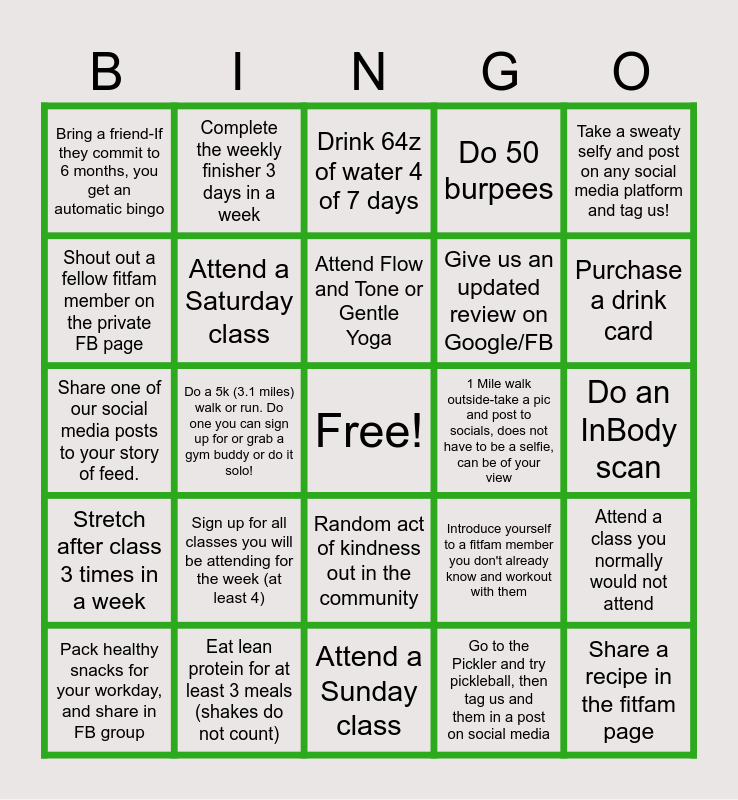 | B | I | N | G | O |
|---|---|---|---|---|
| Bring a friend-If they commit to 6 months, you get an automatic bingo | Complete the weekly finisher 3 days in a week | Drink 64z of water 4 of 7 days | Do 50 burpees | Take a sweaty selfy and post on any social media platform and tag us! |
| Shout out a fellow fitfam member on the private FB page | Attend a Saturday class | Attend Flow and Tone or Gentle Yoga | Give us an updated review on Google/FB | Purchase a drink card |
| Share one of our social media posts to your story of feed. | Do a 5k (3.1 miles) walk or run. Do one you can sign up for or grab a gym buddy or do it solo! | Free! | 1 Mile walk outside-take a pic and post to socials, does not have to be a selfie, can be of your view | Do an InBody scan |
| Stretch after class 3 times in a week | Sign up for all classes you will be attending for the week (at least 4) | Random act of kindness out in the community | Introduce yourself to a fitfam member you don't already know and workout with them | Attend a class you normally would not attend |
| Pack healthy snacks for your workday, and share in FB group | Eat lean protein for at least 3 meals (shakes do not count) | Attend a Sunday class | Go to the Pickler and try pickleball, then tag us and them in a post on social media | Share a recipe in the fitfam page |